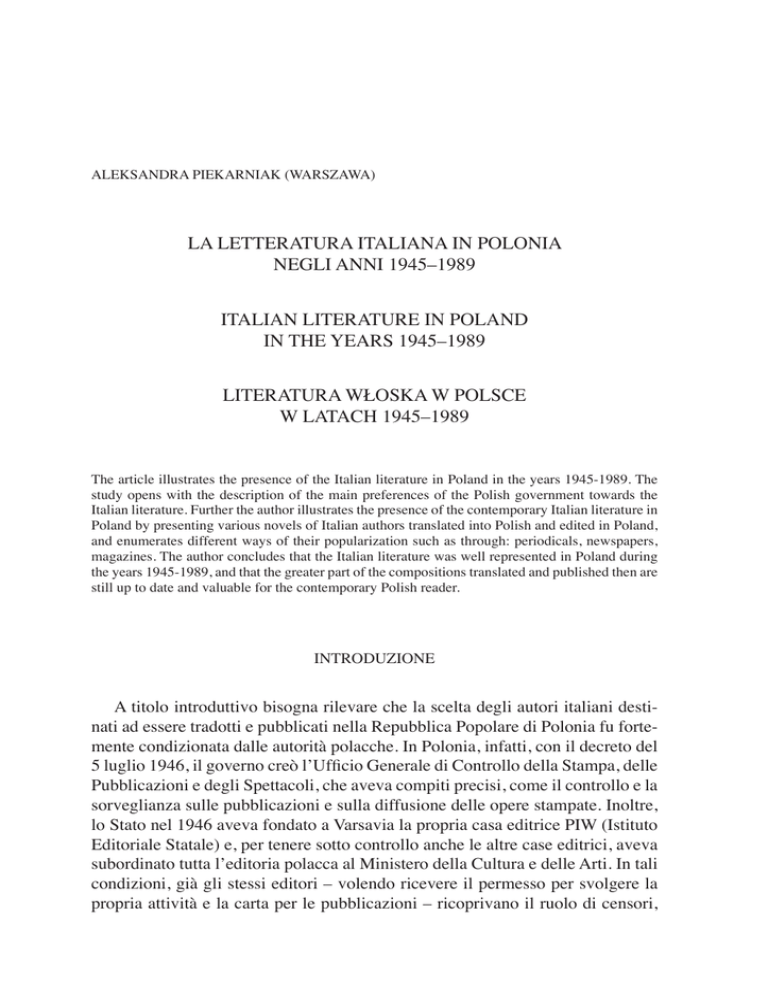 ALEKSANDRA PIEKARNIAK (WARSZAWA)

LA LETTERATURA ITALIANA IN POLONIA NEGLI ANNI 1945–1989

ITALIAN LITERATURE IN POLAND IN THE YEARS 1945–1989

LITERATURA WŁOSKA W POLSCE W LATACH 1945–1989

The article illustrates the presence of the Italian literature in Poland in the years 1945-1989. The study opens with the description of the main preferences of the Polish government towards the Italian literature. Further the author illustrates the presence of the contemporary Italian literature in Poland by presenting various novels of Italian authors translated into Polish and edited in Poland, and enumerates different ways of their popularization such as through: periodicals, newspapers, magazines. The author concludes that the Italian literature was well represented in Poland during the years 1945-1989, and that the greater part of the compositions translated and published then are still up to date and valuable for the contemporary Polish reader.

INTRODUZIONE

A titolo introduttivo bisogna rilevare che la scelta degli autori italiani destinati ad essere tradotti e pubblicati nella Repubblica Popolare di Polonia fu fortemente condizionata dalle autorità polacche. In Polonia, infatti, con il decreto del 5 luglio 1946, il governo creò l'Ufficio Generale di Controllo della Stampa, delle Pubblicazioni e degli Spettacoli, che aveva compiti precisi, come il controllo e la sorveglianza sulle pubblicazioni e sulla diffusione delle opere stampate. Inoltre, lo Stato nel 1946 aveva fondato a Varsavia la propria casa editrice PIW (Istituto Editoriale Statale) e, per tenere sotto controllo anche le altre case editrici, aveva subordinato tutta l'editoria polacca al Ministero della Cultura e delle Arti. In tali condizioni, già gli stessi editori – volendo ricevere il permesso per svolgere la propria attività e la carta per le pubblicazioni – ricoprivano il ruolo di censori,